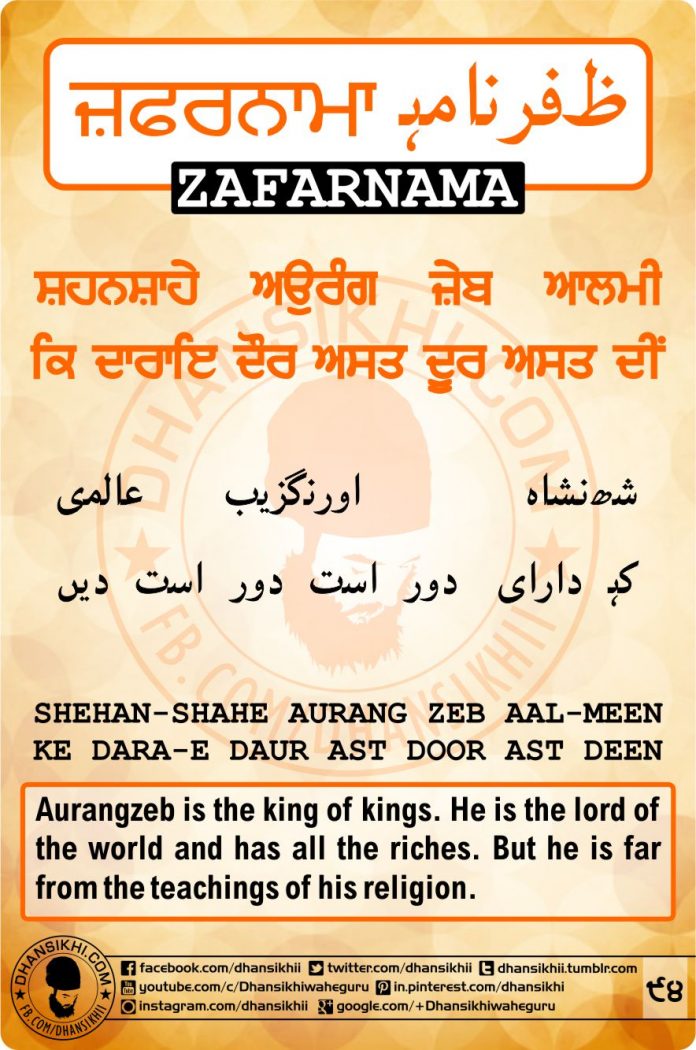 ਜ਼ਫਰਨਾਮਾ ظفرنامہ
ZAFARNAMA

ਸ਼ਹਨਸ਼ਾਹੇ ਅਉਰੰਗ ਜ਼ੇਬ ਆਲਮੀ
ਕਿ ਦਾਰਾਇ ਦੌਰ ਅਸਤ ਦੂਰ ਅਸਤ ਦੀਂ

شہنشاہ اورنگزیب عالمی
کہ دارای دور است دور است دیں

SHEHAN-SHAHE AURANG ZEB AAL-MEEN
KE DARA-E DAUR AST DOOR AST DEEN

Aurangzeb is the king of kings. He is the lord of the world and has all the riches. But he is far from the teachings of his religion.

DHANSIKHI.COM
FB.COM/DHANSIKHI
facebook.com/dhansikhii twitter.com/dhansikhii dhansikhii.tumblr.com
youtube.com/c/Dhansikhiwaheguru in.pinterest.com/dhansikhi
instagram.com/dhansikhii google.com/+Dhansikhiwaheguru
੯੪